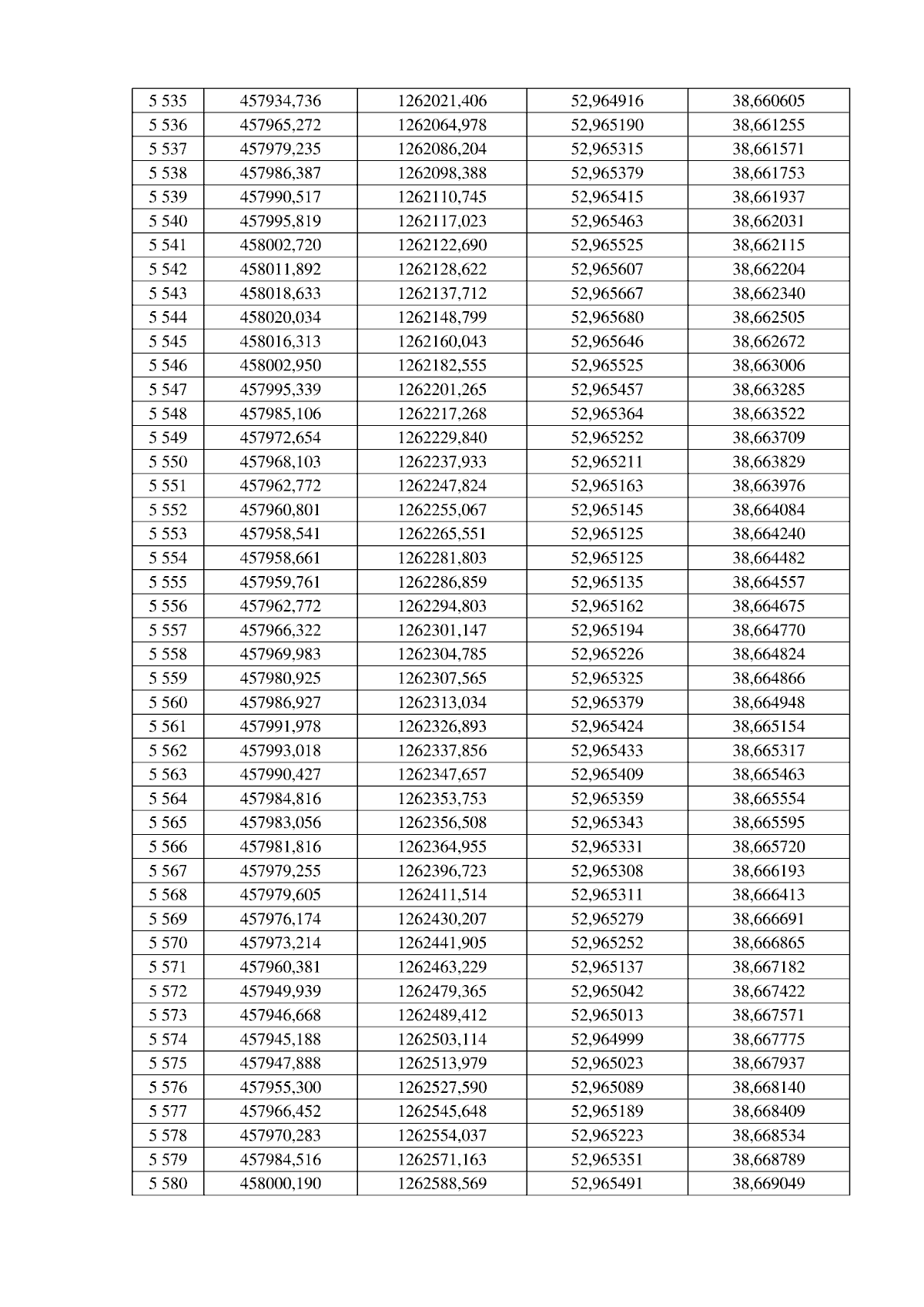 | 5 535 | 457934,736 | 1262021,406 | 52,964916 | 38,660605 |
|---|---|---|---|---|
| 5 536 | 457965,272 | 1262064,978 | 52,965190 | 38,661255 |
| 5 537 | 457979,235 | 1262086,204 | 52,965315 | 38,661571 |
| 5 538 | 457986,387 | 1262098,388 | 52,965379 | 38,661753 |
| 5 539 | 457990,517 | 1262110,745 | 52,965415 | 38,661937 |
| 5 540 | 457995,819 | 1262117,023 | 52,965463 | 38,662031 |
| 5 541 | 458002,720 | 1262122,690 | 52,965525 | 38,662115 |
| 5 542 | 458011,892 | 1262128,622 | 52,965607 | 38,662204 |
| 5 543 | 458018,633 | 1262137,712 | 52,965667 | 38,662340 |
| 5 544 | 458020,034 | 1262148,799 | 52,965680 | 38,662505 |
| 5 545 | 458016,313 | 1262160,043 | 52,965646 | 38,662672 |
| 5 546 | 458002,950 | 1262182,555 | 52,965525 | 38,663006 |
| 5 547 | 457995,339 | 1262201,265 | 52,965457 | 38,663285 |
| 5 548 | 457985,106 | 1262217,268 | 52,965364 | 38,663522 |
| 5 549 | 457972,654 | 1262229,840 | 52,965252 | 38,663709 |
| 5 550 | 457968,103 | 1262237,933 | 52,965211 | 38,663829 |
| 5 551 | 457962,772 | 1262247,824 | 52,965163 | 38,663976 |
| 5 552 | 457960,801 | 1262255,067 | 52,965145 | 38,664084 |
| 5 553 | 457958,541 | 1262265,551 | 52,965125 | 38,664240 |
| 5 554 | 457958,661 | 1262281,803 | 52,965125 | 38,664482 |
| 5 555 | 457959,761 | 1262286,859 | 52,965135 | 38,664557 |
| 5 556 | 457962,772 | 1262294,803 | 52,965162 | 38,664675 |
| 5 557 | 457966,322 | 1262301,147 | 52,965194 | 38,664770 |
| 5 558 | 457969,983 | 1262304,785 | 52,965226 | 38,664824 |
| 5 559 | 457980,925 | 1262307,565 | 52,965325 | 38,664866 |
| 5 560 | 457986,927 | 1262313,034 | 52,965379 | 38,664948 |
| 5 561 | 457991,978 | 1262326,893 | 52,965424 | 38,665154 |
| 5 562 | 457993,018 | 1262337,856 | 52,965433 | 38,665317 |
| 5 563 | 457990,427 | 1262347,657 | 52,965409 | 38,665463 |
| 5 564 | 457984,816 | 1262353,753 | 52,965359 | 38,665554 |
| 5 565 | 457983,056 | 1262356,508 | 52,965343 | 38,665595 |
| 5 566 | 457981,816 | 1262364,955 | 52,965331 | 38,665720 |
| 5 567 | 457979,255 | 1262396,723 | 52,965308 | 38,666193 |
| 5 568 | 457979,605 | 1262411,514 | 52,965311 | 38,666413 |
| 5 569 | 457976,174 | 1262430,207 | 52,965279 | 38,666691 |
| 5 570 | 457973,214 | 1262441,905 | 52,965252 | 38,666865 |
| 5 571 | 457960,381 | 1262463,229 | 52,965137 | 38,667182 |
| 5 572 | 457949,939 | 1262479,365 | 52,965042 | 38,667422 |
| 5 573 | 457946,668 | 1262489,412 | 52,965013 | 38,667571 |
| 5 574 | 457945,188 | 1262503,114 | 52,964999 | 38,667775 |
| 5 575 | 457947,888 | 1262513,979 | 52,965023 | 38,667937 |
| 5 576 | 457955,300 | 1262527,590 | 52,965089 | 38,668140 |
| 5 577 | 457966,452 | 1262545,648 | 52,965189 | 38,668409 |
| 5 578 | 457970,283 | 1262554,037 | 52,965223 | 38,668534 |
| 5 579 | 457984,516 | 1262571,163 | 52,965351 | 38,668789 |
| 5 580 | 458000,190 | 1262588,569 | 52,965491 | 38,669049 |